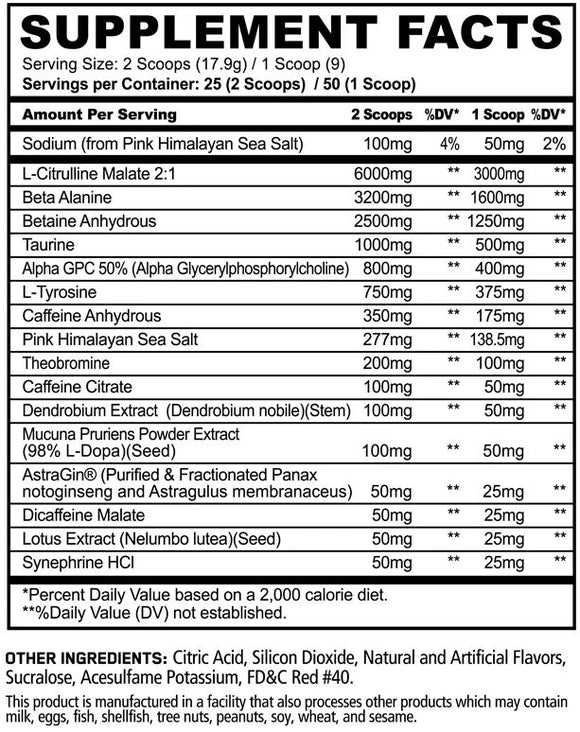 SUPPLEMENT FACTS

Serving Size: 2 Scoops (17.9g) / 1 Scoop (9)
Servings per Container: 25 (2 Scoops) / 50 (1 Scoop)

| Amount Per Serving | 2 Scoops | %DV* | 1 Scoop | %DV* |
|---|---|---|---|---|
| Sodium (from Pink Himalayan Sea Salt) | 100mg | 4% | 50mg | 2% |
| L-Citrulline Malate 2:1 | 6000mg | ** | 3000mg | ** |
| Beta Alanine | 3200mg | ** | 1600mg | ** |
| Betaine Anhydrous | 2500mg | ** | 1250mg | ** |
| Taurine | 1000mg | ** | 500mg | ** |
| Alpha GPC 50% (Alpha Glycerylphosphorylcholine) | 800mg | ** | 400mg | ** |
| L-Tyrosine | 750mg | ** | 375mg | ** |
| Caffeine Anhydrous | 350mg | ** | 175mg | ** |
| Pink Himalayan Sea Salt | 277mg | ** | 138.5mg | ** |
| Theobromine | 200mg | ** | 100mg | ** |
| Caffeine Citrate | 100mg | ** | 50mg | ** |
| Dendrobium Extract (Dendrobium nobile)(Stem) | 100mg | ** | 50mg | ** |
| Mucuna Pruriens Powder Extract (98% L-Dopa)(Seed) | 100mg | ** | 50mg | ** |
| AstraGin® (Purified & Fractionated Panax notoginseng and Astragulus membranaceus) | 50mg | ** | 25mg | ** |
| Dicaffeine Malate | 50mg | ** | 25mg | ** |
| Lotus Extract (Nelumbo lutea)(Seed) | 50mg | ** | 25mg | ** |
| Synephrine HCl | 50mg | ** | 25mg | ** |

*Percent Daily Value based on a 2,000 calorie diet.
**%Daily Value (DV) not established.

OTHER INGREDIENTS: Citric Acid, Silicon Dioxide, Natural and Artificial Flavors, Sucralose, Acesulfame Potassium, FD&C Red #40.

This product is manufactured in a facility that also processes other products which may contain milk, eggs, fish, shellfish, tree nuts, peanuts, soy, wheat, and sesame.